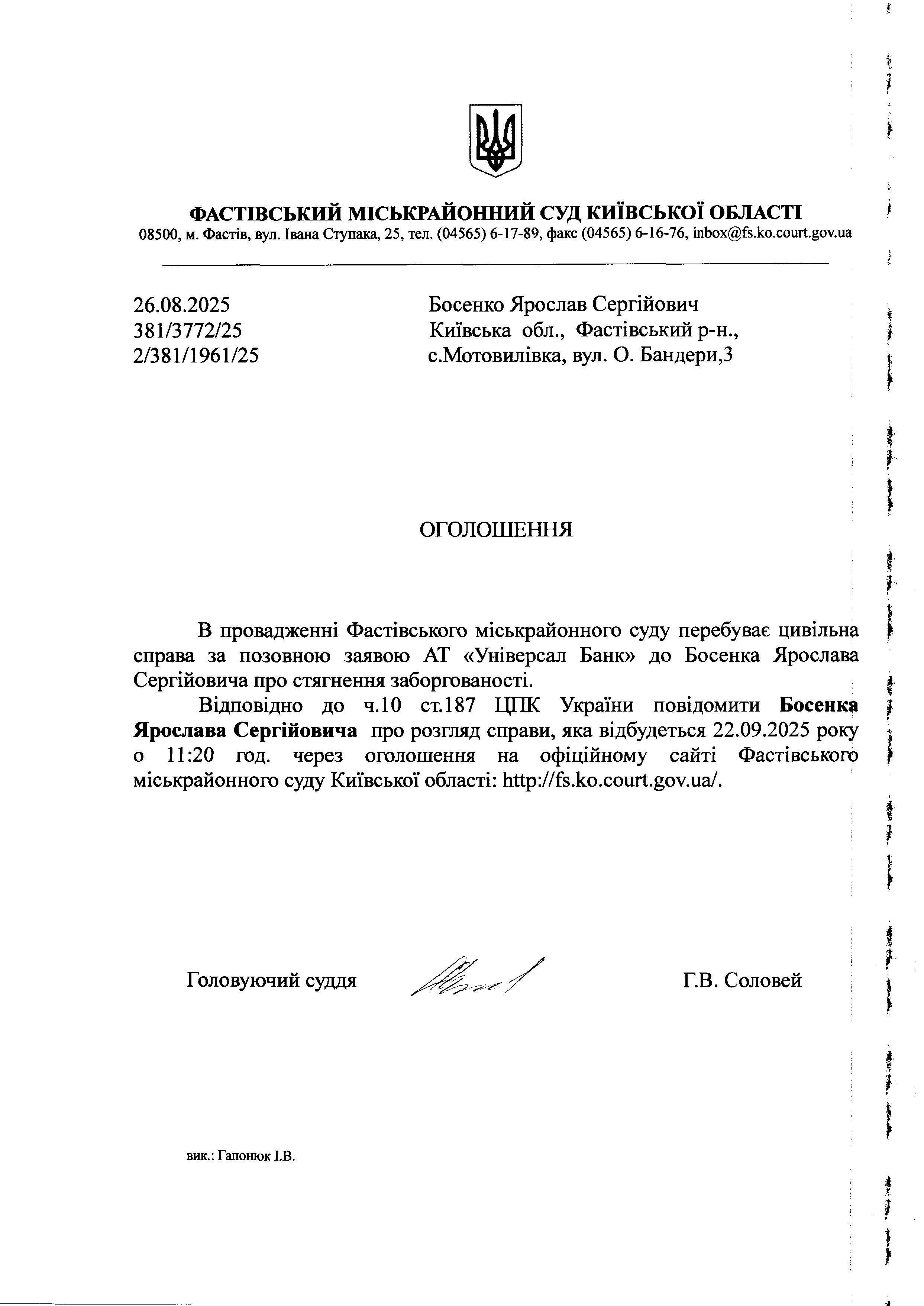 ФАСТІВСЬКИЙ МІСЬКРАЙОННИЙ СУД КИЇВСЬКОЇ ОБЛАСТІ
08500, м. Фастів, вул. Івана Ступака, 25, тел. (04565) 6-17-89, факс (04565) 6-16-76, inbox@fs.ko.court.gov.ua

26.08.2025
381/3772/25
2/381/1961/25

Босенко Ярослав Сергійович
Київська обл., Фастівський р-н., с.Мотовилівка, вул. О. Бандери,3

ОГОЛОШЕННЯ

В провадженні Фастівського міськрайонного суду перебуває цивільна справа за позовною заявою АТ «Універсал Банк» до Босенка Ярослава Сергійовича про стягнення заборгованості.

Відповідно до ч.10 ст.187 ЦПК України повідомити Босенка Ярослава Сергійовича про розгляд справи, яка відбудеться 22.09.2025 року о 11:20 год. через оголошення на офіційному сайті Фастівського міськрайонного суду Київської області: http://fs.ko.court.gov.ua/.

Головуючий суддя Г.В. Соловей

вик.: Гапонюк І.В.